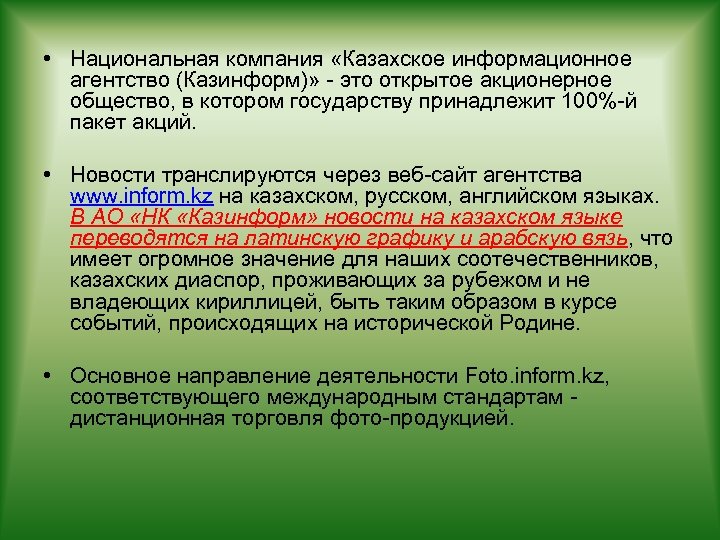 • Национальная компания «Казахское информационное агентство (Казинформ)» - это открытое акционерное общество, в котором государству принадлежит 100%-й пакет акций.

• Новости транслируются через веб-сайт агентства www.inform.kz на казахском, русском, английском языках. В АО «НК «Казинформ» новости на казахском языке переводятся на латинскую графику и арабскую вязь, что имеет огромное значение для наших соотечественников, казахских диаспор, проживающих за рубежом и не владеющих кириллицей, быть таким образом в курсе событий, происходящих на исторической Родине.

• Основное направление деятельности Foto.inform.kz, соответствующего международным стандартам - дистанционная торговля фото-продукцией.